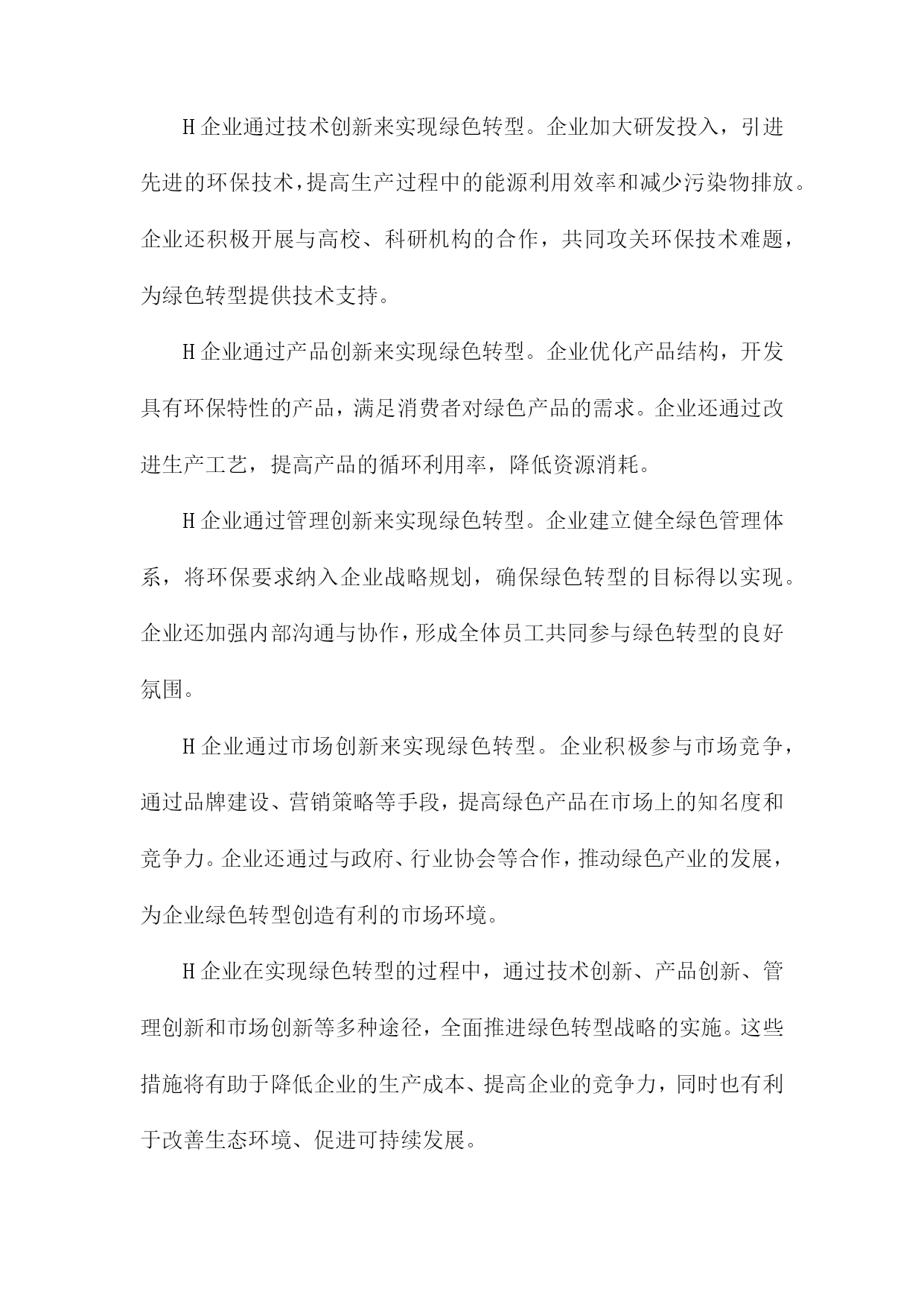 H企业通过技术创新来实现绿色转型。企业加大研发投入，引进先进的环保技术，提高生产过程中的能源利用效率和减少污染物排放。企业还积极开展与高校、科研机构的合作，共同攻关环保技术难题，为绿色转型提供技术支持。

H企业通过产品创新来实现绿色转型。企业优化产品结构，开发具有环保特性的产品，满足消费者对绿色产品的需求。企业还通过改进生产工艺，提高产品的循环利用率，降低资源消耗。

H企业通过管理创新来实现绿色转型。企业建立健全绿色管理体系，将环保要求纳入企业战略规划，确保绿色转型的目标得以实现。企业还加强内部沟通与协作，形成全体员工共同参与绿色转型的良好氛围。

H企业通过市场创新来实现绿色转型。企业积极参与市场竞争，通过品牌建设、营销策略等手段，提高绿色产品在市场上的知名度和竞争力。企业还通过与政府、行业协会等合作，推动绿色产业的发展，为企业绿色转型创造有利的市场环境。

H企业在实现绿色转型的过程中，通过技术创新、产品创新、管理创新和市场创新等多种途径，全面推进绿色转型战略的实施。这些措施将有助于降低企业的生产成本、提高企业的竞争力，同时也有利于改善生态环境、促进可持续发展。